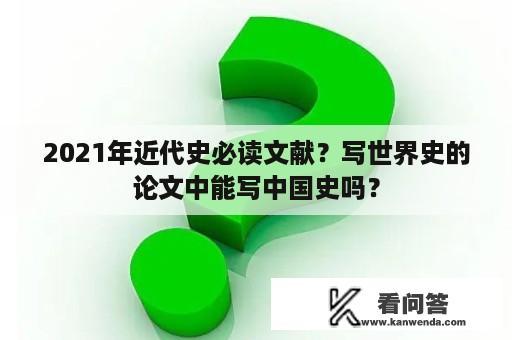 2021年近代史必读文献？写世界史的论文中能写中国史吗？

看问答
www.kanwenda.com